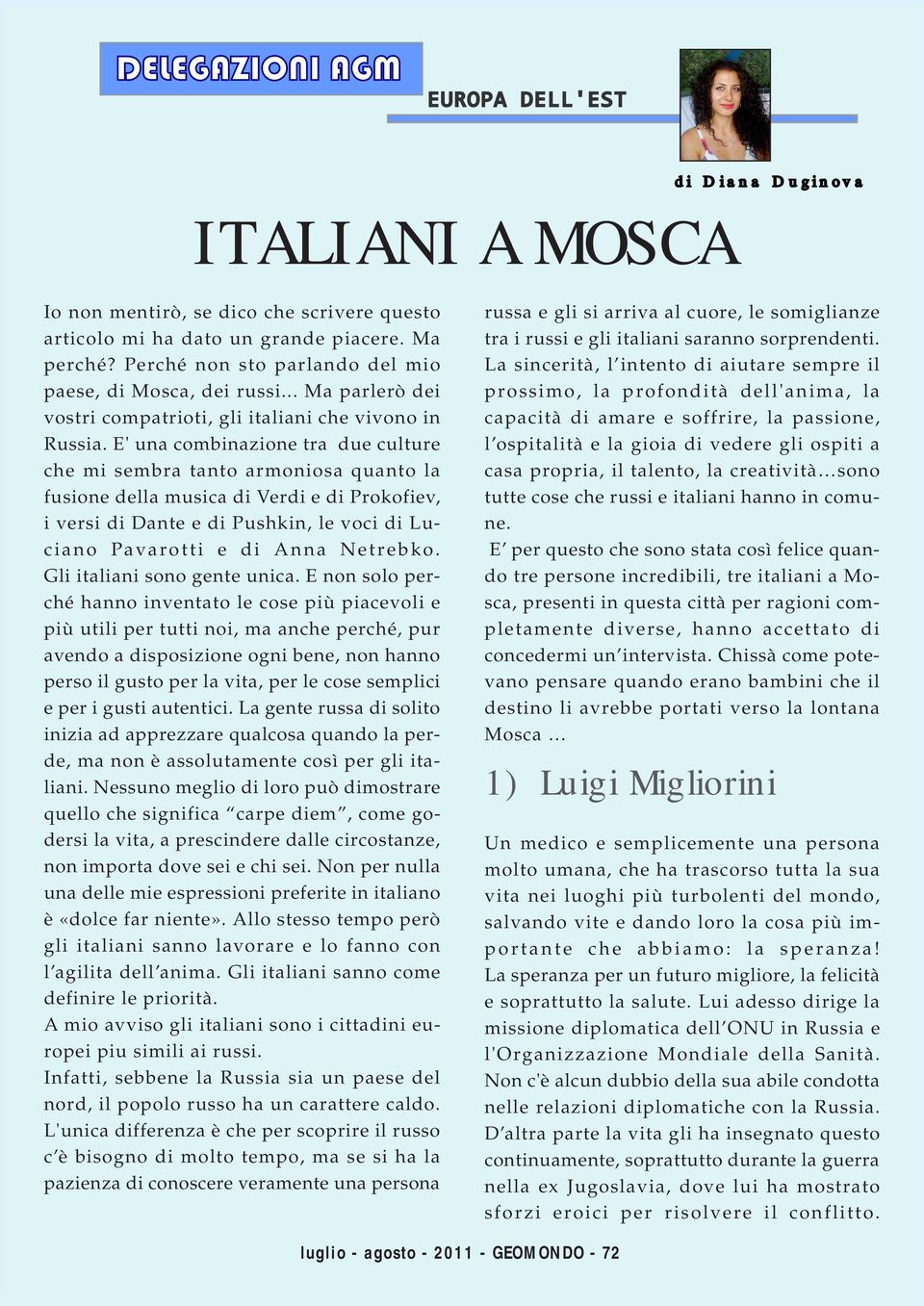 DELEGAZIONI AGM

EUROPA DELL'EST

di Diana Duginova

ITALIANI A MOSCA

Io non mentirò, se dico che scrivere questo articolo mi ha dato un grande piacere. Ma perché? Perché non sto parlando del mio paese, di Mosca, dei russi... Ma parlerò dei vostri compatrioti, gli italiani che vivono in Russia. E' una combinazione tra due culture che mi sembra tanto armoniosa quanto la fusione della musica di Verdi e di Prokofiev, i versi di Dante e di Pushkin, le voci di Luciano Pavarotti e di Anna Netrebko. Gli italiani sono gente unica. E non solo perché hanno inventato le cose più piacevoli e più utili per tutti noi, ma anche perché, pur avendo a disposizione ogni bene, non hanno perso il gusto per la vita, per le cose semplici e per i gusti autentici. La gente russa di solito inizia ad apprezzare qualcosa quando la perde, ma non è assolutamente così per gli italiani. Nessuno meglio di loro può dimostrare quello che significa “carpe diem”, come godersi la vita, a prescindere dalle circostanze, non importa dove sei e chi sei. Non per nulla una delle mie espressioni preferite in italiano è «dolce far niente». Allo stesso tempo però gli italiani sanno lavorare e lo fanno con l’agilita dell’anima. Gli italiani sanno come definire le priorità.
A mio avviso gli italiani sono i cittadini europei piu simili ai russi.
Infatti, sebbene la Russia sia un paese del nord, il popolo russo ha un carattere caldo. L'unica differenza è che per scoprire il russo c’è bisogno di molto tempo, ma se si ha la pazienza di conoscere veramente una persona russa e gli si arriva al cuore, le somiglianze tra i russi e gli italiani saranno sorprendenti. La sincerità, l’intento di aiutare sempre il prossimo, la profondità dell'anima, la capacità di amare e soffrire, la passione, l’ospitalità e la gioia di vedere gli ospiti a casa propria, il talento, la creatività...sono tutte cose che russi e italiani hanno in comune.
E’ per questo che sono stata così felice quando tre persone incredibili, tre italiani a Mosca, presenti in questa città per ragioni completamente diverse, hanno accettato di concedermi un’intervista. Chissà come potevano pensare quando erano bambini che il destino li avrebbe portati verso la lontana Mosca ...

1) Luigi Migliorini

Un medico e semplicemente una persona molto umana, che ha trascorso tutta la sua vita nei luoghi più turbolenti del mondo, salvando vite e dando loro la cosa più importante che abbiamo: la speranza! La speranza per un futuro migliore, la felicità e soprattutto la salute. Lui adesso dirige la missione diplomatica dell’ONU in Russia e l'Organizzazione Mondiale della Sanità. Non c'è alcun dubbio della sua abile condotta nelle relazioni diplomatiche con la Russia. D’altra parte la vita gli ha insegnato questo continuamente, soprattutto durante la guerra nella ex Jugoslavia, dove lui ha mostrato sforzi eroici per risolvere il conflitto.

luglio - agosto - 2011 - GEOMONDO - 72